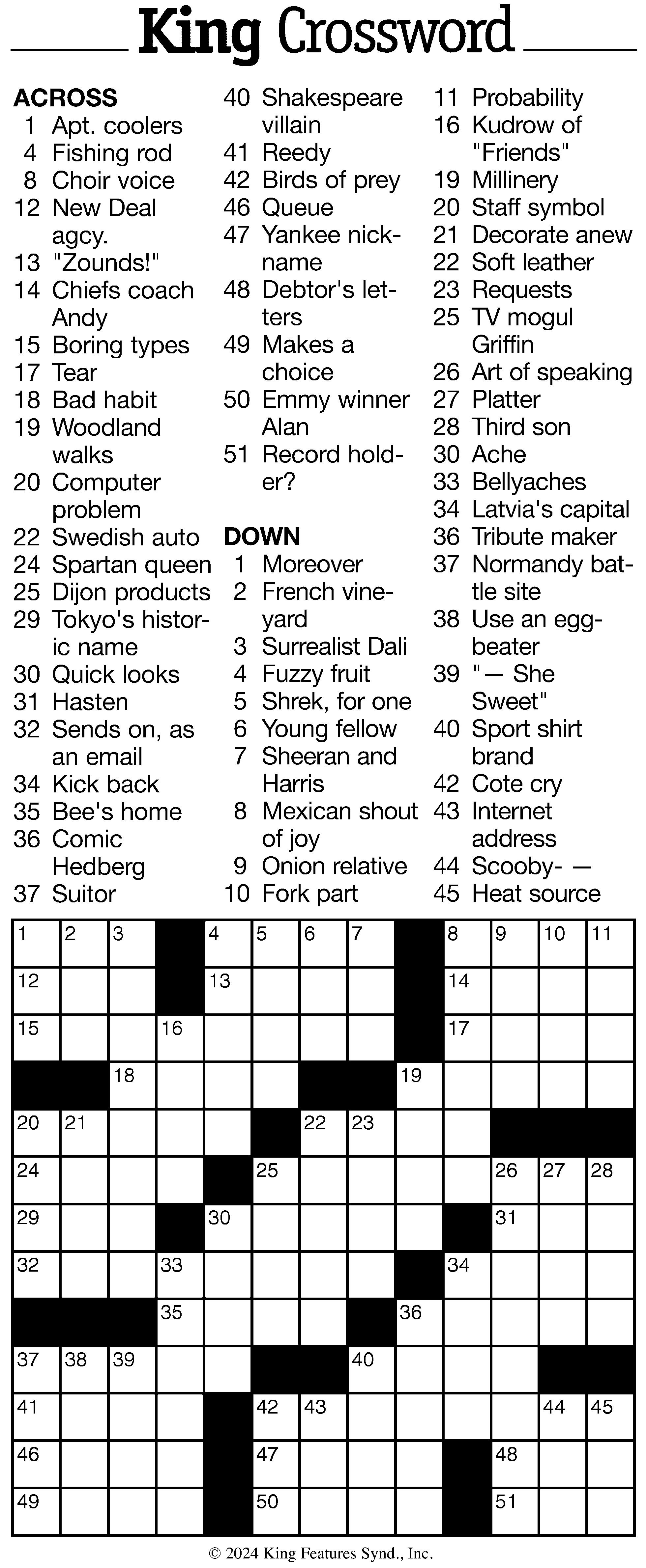 King Crossword

ACROSS
1 Apt. coolers
4 Fishing rod
8 Choir voice
12 New Deal agcy.
13 "Zounds!"
14 Chiefs coach Andy
15 Boring types
17 Tear
18 Bad habit
19 Woodland walks
20 Computer problem
22 Swedish auto
24 Spartan queen
25 Dijon products
29 Tokyo's historic name
30 Quick looks
31 Hasten
32 Sends on, as an email
34 Kick back
35 Bee's home
36 Comic Hedberg
37 Suitor
40 Shakespeare villain
41 Reedy
42 Birds of prey
46 Queue
47 Yankee nickname
48 Debtor's letters
49 Makes a choice
50 Emmy winner Alan
51 Record holder?

DOWN
1 Moreover
2 French vineyard
3 Surrealist Dali
4 Fuzzy fruit
5 Shrek, for one
6 Young fellow
7 Sheeran and Harris
8 Mexican shout of joy
9 Onion relative
10 Fork part
11 Probability
16 Kudrow of "Friends"
19 Millinery
20 Staff symbol
21 Decorate anew
22 Soft leather
23 Requests
25 TV mogul Griffin
26 Art of speaking
27 Platter
28 Third son
30 Ache
33 Bellyaches
34 Latvia's capital
36 Tribute maker
37 Normandy battle site
38 Use an eggbeater
39 "— She Sweet"
40 Sport shirt brand
42 Cote cry
43 Internet address
44 Scooby- —
45 Heat source

1 2 3 4 5 6 7 8 9 10 11 12 13 14 15 16 17 18 19 20 21 22 23 24 25 26 27 28 29 30 31 32 33 34 35 36 37 38 39 40 41 42 43 44 45 46 47 48 49 50 51

© 2024 King Features Synd., Inc.